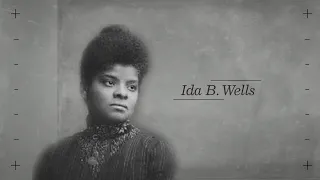 Ida B. Wells